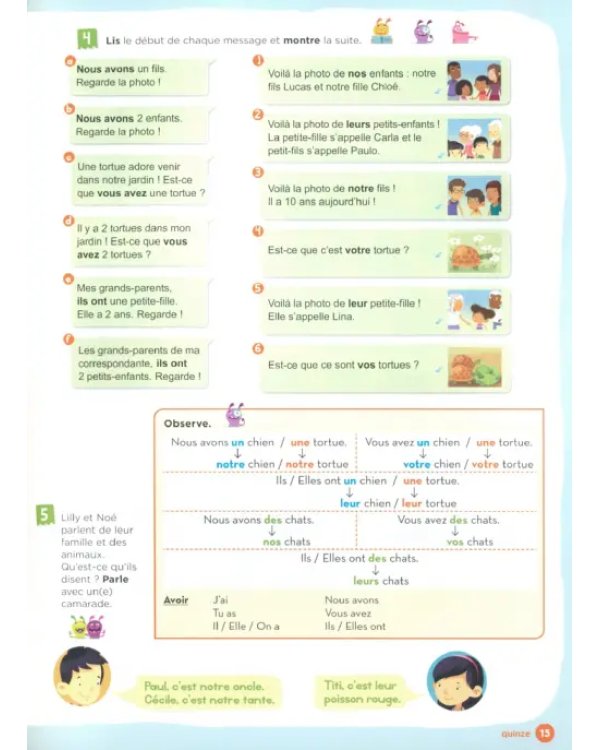 4 Lis le début de chaque message et montre la suite.

a Nous avons un fils. Regarde la photo !

b Nous avons 2 enfants. Regarde la photo !

c Une tortue adore venir dans notre jardin ! Est-ce que vous avez une tortue ?

d Il y a 2 tortues dans mon jardin ! Est-ce que vous avez 2 tortues ?

e Mes grands-parents, ils ont une petite-fille. Elle a 2 ans. Regarde !

f Les grands-parents de ma correspondante, ils ont 2 petits-enfants. Regarde !

1 Voilà la photo de nos enfants : notre fils Lucas et notre fille Chloé.

2 Voilà la photo de leurs petits-enfants ! La petite-fille s'appelle Carla et le petit-fils s'appelle Paulo.

3 Voilà la photo de notre fils ! Il a 10 ans aujourd'hui !

4 Est-ce que c'est votre tortue ?

5 Voilà la photo de leur petite-fille ! Elle s'appelle Lina.

6 Est-ce que ce sont vos tortues ?

Observe.

Nous avons un chien / une tortue.
↓ ↓
notre chien / notre tortue

Vous avez un chien / une tortue.
↓ ↓
votre chien / votre tortue

Ils / Elles ont un chien / une tortue.
↓ ↓
leur chien / leur tortue

Nous avons des chats.
↓
nos chats

Vous avez des chats.
↓
vos chats

Ils / Elles ont des chats.
↓
leurs chats

Avoir
J'ai
Tu as
Il / Elle / On a
Nous avons
Vous avez
Ils / Elles ont

5 Lilly et Noé parlent de leur famille et des animaux. Qu'est-ce qu'ils disent ? Parle avec un(e) camarade.

Paul, c'est notre oncle.
Cécile, c'est notre tante.

Titi, c'est leur poisson rouge.

quinze 15